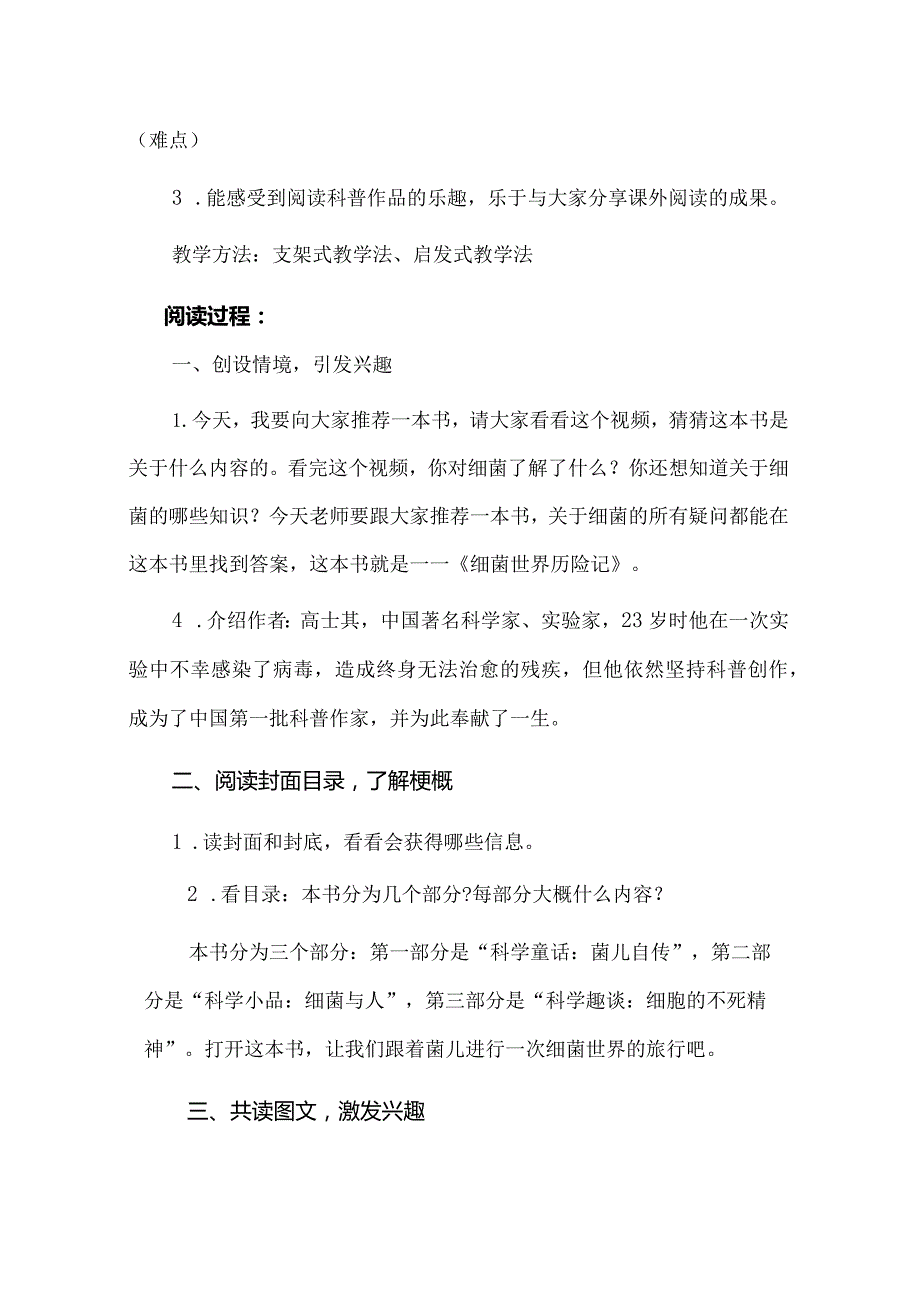 （难点）

3．能感受到阅读科普作品的乐趣，乐于与大家分享课外阅读的成果。

教学方法：支架式教学法、启发式教学法

阅读过程：

一、创设情境，引发兴趣

1.今天，我要向大家推荐一本书，请大家看看这个视频，猜猜这本书是关于什么内容的。看完这个视频，你对细菌了解了什么？你还想知道关于细菌的哪些知识？今天老师要跟大家推荐一本书，关于细菌的所有疑问都能在这本书里找到答案，这本书就是一一《细菌世界历险记》。

4．介绍作者：高士其，中国著名科学家、实验家，23岁时他在一次实验中不幸感染了病毒，造成终身无法治愈的残疾，但他依然坚持科普创作，成为了中国第一批科普作家，并为此奉献了一生。

二、阅读封面目录，了解梗概

1．读封面和封底，看看会获得哪些信息。

2．看目录：本书分为几个部分?每部分大概什么内容?

本书分为三个部分：第一部分是“科学童话：菌儿自传”，第二部分是“科学小品：细菌与人”，第三部分是“科学趣谈：细胞的不死精神”。打开这本书，让我们跟着菌儿进行一次细菌世界的旅行吧。

三、共读图文，激发兴趣